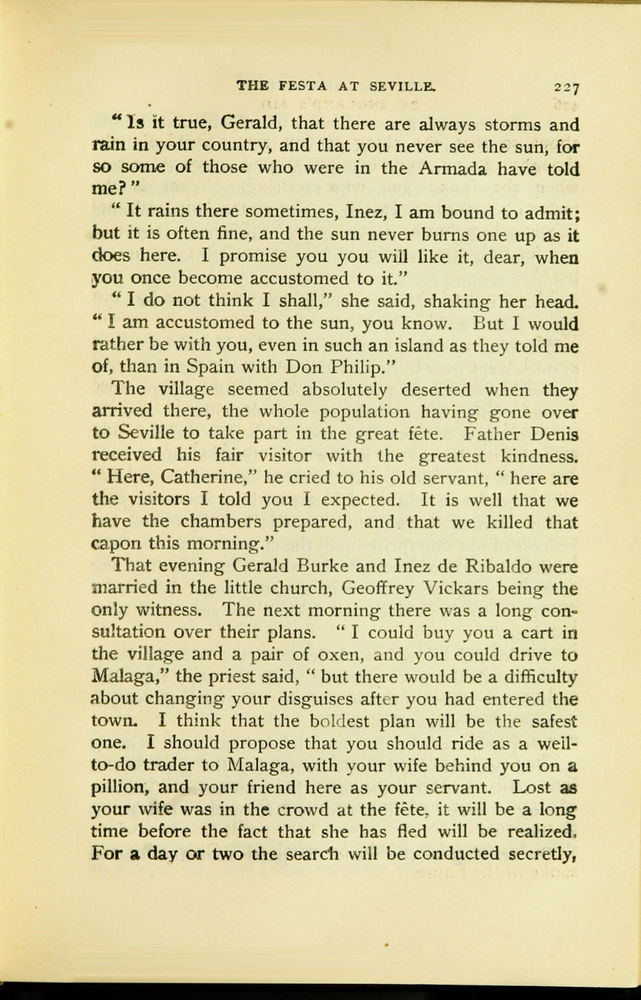 THE FESTA AT SEVILLE. 227

"Is it true, Gerald, that there are always storms and rain in your country, and that you never see the sun, for so some of those who were in the Armada have told me?"

"It rains there sometimes, Inez, I am bound to admit; but it is often fine, and the sun never burns one up as it does here. I promise you you will like it, dear, when you once become accustomed to it."

"I do not think I shall," she said, shaking her head. "I am accustomed to the sun, you know. But I would rather be with you, even in such an island as they told me of, than in Spain with Don Philip."

The village seemed absolutely deserted when they arrived there, the whole population having gone over to Seville to take part in the great fête. Father Denis received his fair visitor with the greatest kindness. "Here, Catherine," he cried to his old servant, "here are the visitors I told you I expected. It is well that we have the chambers prepared, and that we killed that capon this morning."

That evening Gerald Burke and Inez de Ribaldo were married in the little church, Geoffrey Vickars being the only witness. The next morning there was a long consultation over their plans. "I could buy you a cart in the village and a pair of oxen, and you could drive to Malaga," the priest said, "but there would be a difficulty about changing your disguises after you had entered the town. I think that the boldest plan will be the safest one. I should propose that you should ride as a well-to-do trader to Malaga, with your wife behind you on a pillion, and your friend here as your servant. Lost as your wife was in the crowd at the fête, it will be a long time before the fact that she has fled will be realized. For a day or two the search will be conducted secretly,